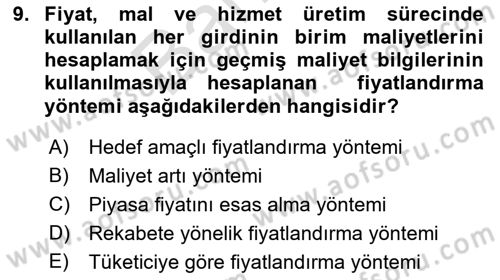 9. Fiyat, mal ve hizmet üretim sürecinde kullanılan her girdinin birim maliyetlerini hesaplamak için geçmiş maliyet bilgilerinin kullanılmasıyla hesaplanan fiyatlandırma yöntemi aşağıdakilerden hangisidir?

A) Hedef amaçlı fiyatlandırma yöntemi
B) Maliyet artı yöntemi
C) Piyasa fiyatını esas alma yöntemi
D) Rekabete yönelik fiyatlandırma yöntemi
E) Tüketiciye göre fiyatlandırma yöntemi

www.aofsoru.com